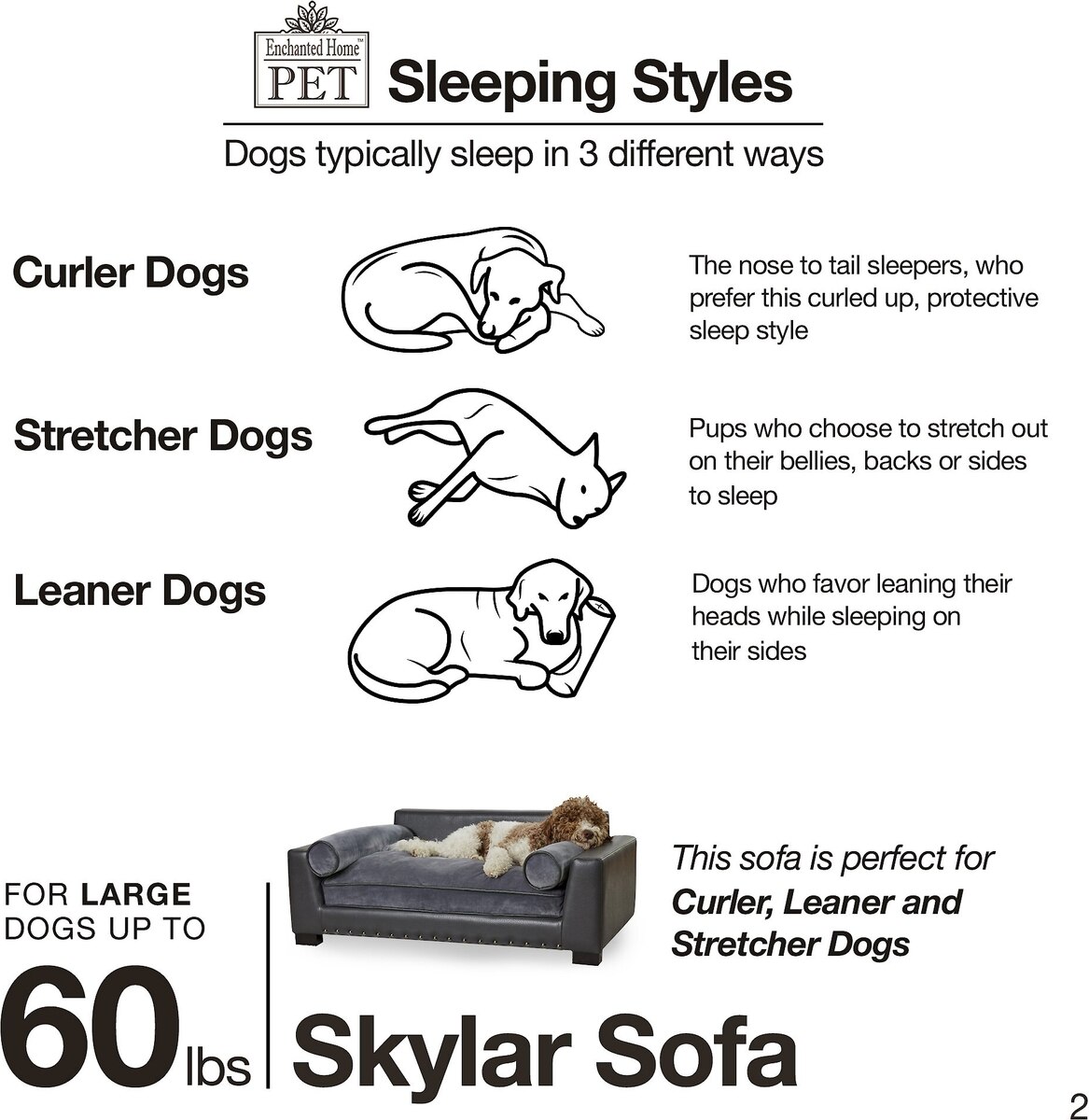 Enchanted Home™
PET

Sleeping Styles

Dogs typically sleep in 3 different ways

Curler Dogs

The nose to tail sleepers, who prefer this curled up, protective sleep style

Stretcher Dogs

Pups who choose to stretch out on their bellies, backs or sides to sleep

Leaner Dogs

Dogs who favor leaning their heads while sleeping on their sides

FOR LARGE DOGS UP TO

60 lbs

This sofa is perfect for Curler, Leaner and Stretcher Dogs

Skylar Sofa

2